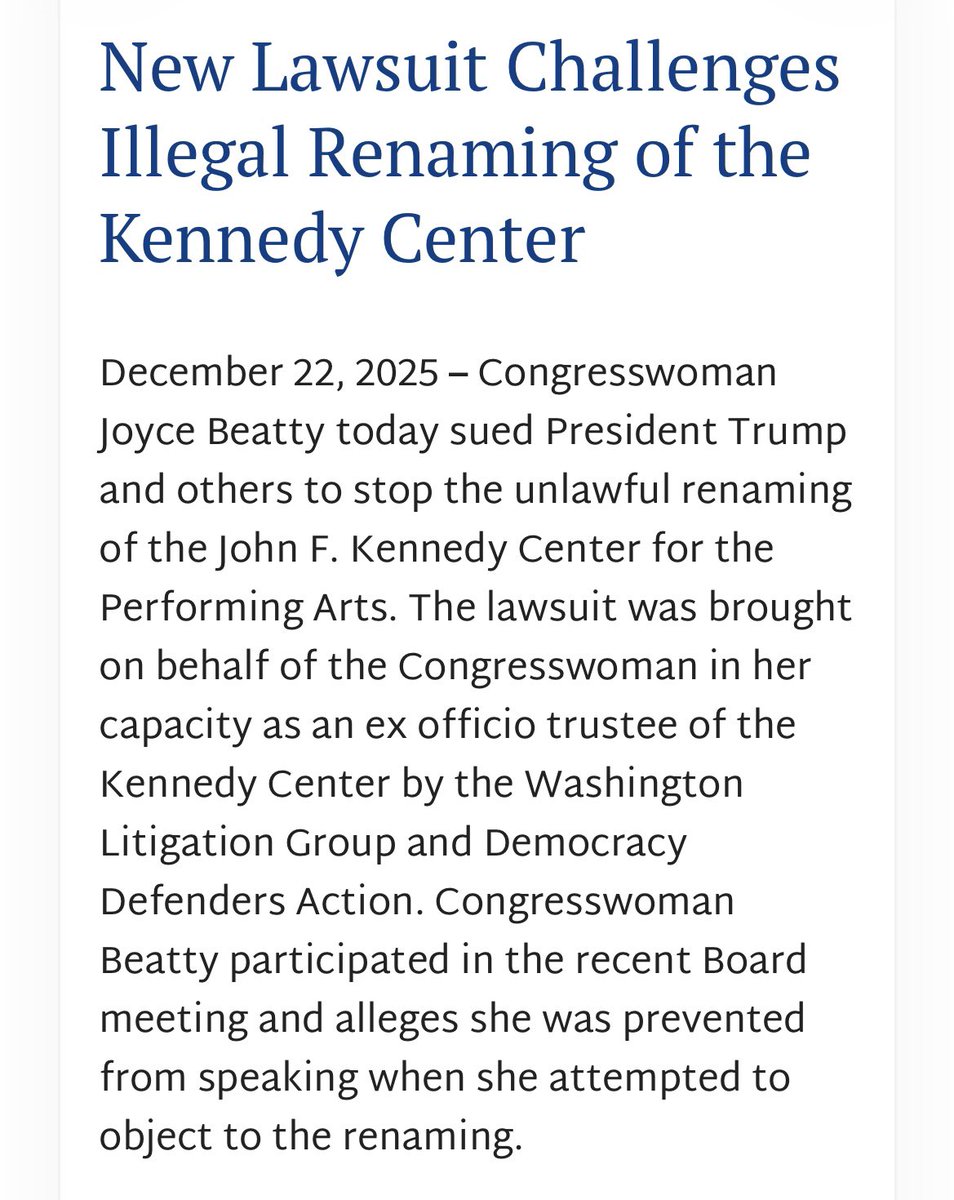 New Lawsuit Challenges Illegal Renaming of the Kennedy Center

December 22, 2025 – Congresswoman Joyce Beatty today sued President Trump and others to stop the unlawful renaming of the John F. Kennedy Center for the Performing Arts. The lawsuit was brought on behalf of the Congresswoman in her capacity as an ex officio trustee of the Kennedy Center by the Washington Litigation Group and Democracy Defenders Action. Congresswoman Beatty participated in the recent Board meeting and alleges she was prevented from speaking when she attempted to object to the renaming.